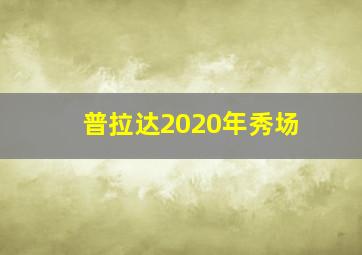 普拉达2020年秀场